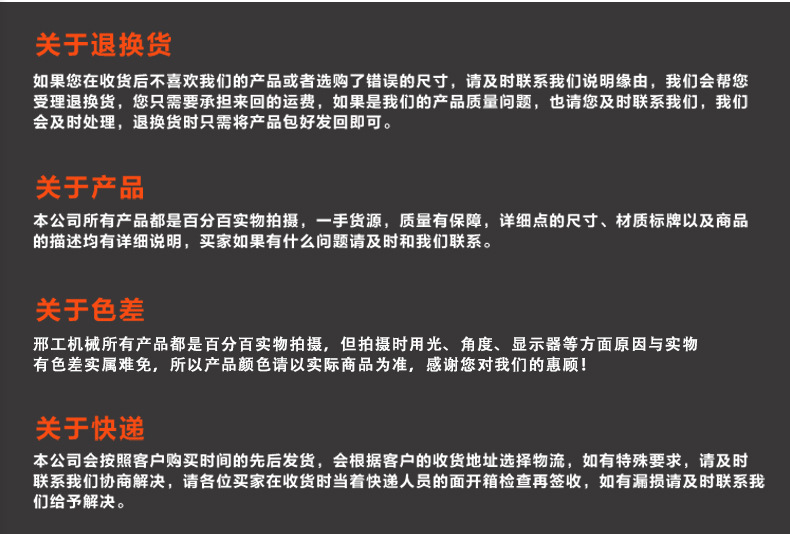 关于退换货

如果您在收货后不喜欢我们的产品或者选购了错误的尺寸，请及时联系我们说明缘由，我们会帮您受理退换货，您只需要承担来回的运费，如果是我们的产品质量问题，也请您及时联系我们，我们会及时处理，退换货时只需将产品包好发回即可。

关于产品

本公司所有产品都是百分百实物拍摄，一手货源，质量有保障，详细点的尺寸、材质标牌以及商品的描述均有详细说明，买家如果有什么问题请及时和我们联系。

关于色差

邢工机械所有产品都是百分百实物拍摄，但拍摄时用光、角度、显示器等方面原因与实物有色差实属难免，所以产品颜色请以实际商品为准，感谢您对我们的惠顾！

关于快递

本公司会按照客户购买时间的先后发货，会根据客户的收货地址选择物流，如有特殊要求，请及时联系我们协商解决，请各位买家在收货时当着快递人员的面开箱检查再签收，如有漏损请及时联系我们给予解决。